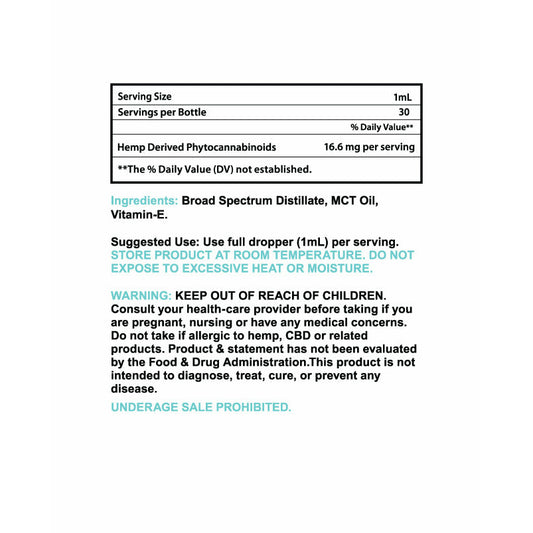 | Serving Size | 1mL |
|---|---|
| Servings per Bottle | 30 |
| | % Daily Value** |
| Hemp Derived Phytocannabinoids | 16.6 mg per serving |
| **The % Daily Value (DV) not established. | |

Ingredients: Broad Spectrum Distillate, MCT Oil, Vitamin-E.

Suggested Use: Use full dropper (1mL) per serving. STORE PRODUCT AT ROOM TEMPERATURE. DO NOT EXPOSE TO EXCESSIVE HEAT OR MOISTURE.

WARNING: KEEP OUT OF REACH OF CHILDREN. Consult your health-care provider before taking if you are pregnant, nursing or have any medical concerns. Do not take if allergic to hemp, CBD or related products. Product & statement has not been evaluated by the Food & Drug Administration.This product is not intended to diagnose, treat, cure, or prevent any disease.

UNDERAGE SALE PROHIBITED.